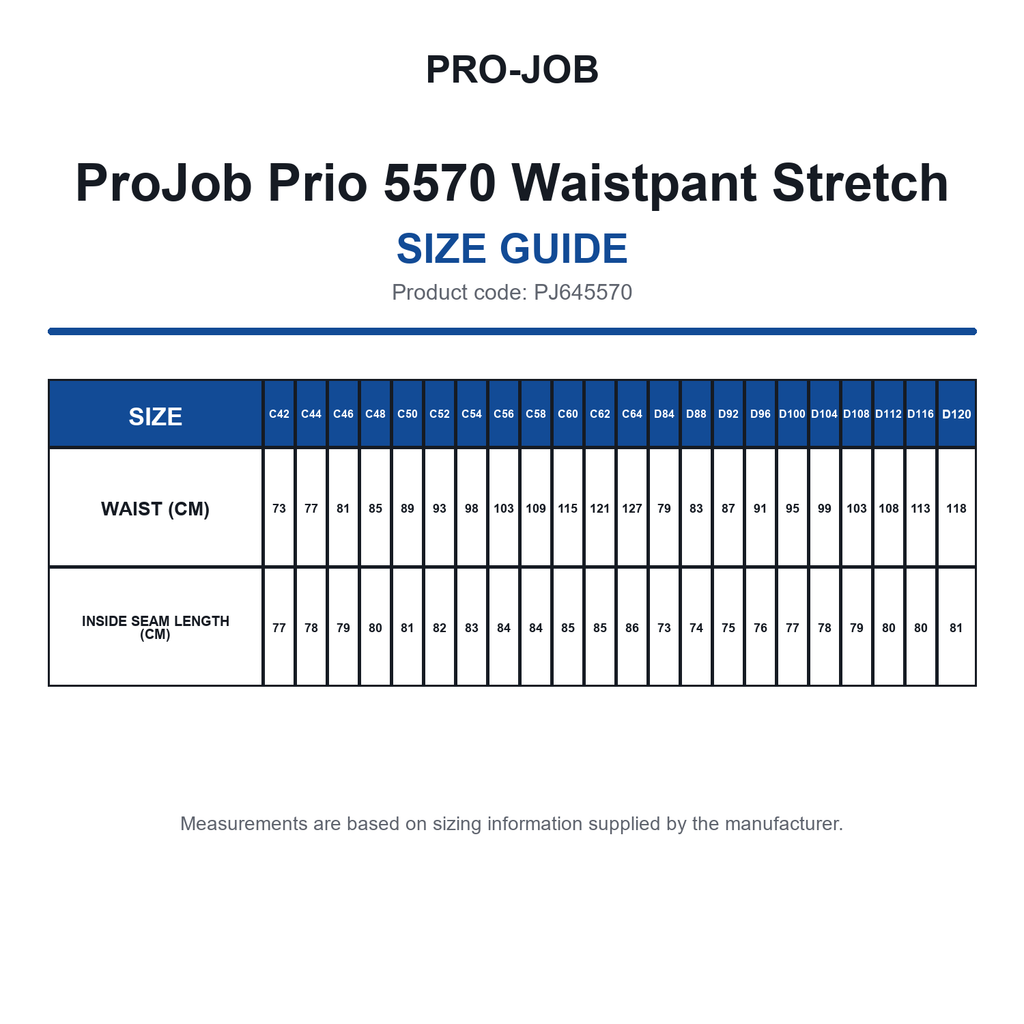 PRO-JOB

ProJob Prio 5570 Waistpant Stretch

SIZE GUIDE

Product code: PJ645570

| SIZE | C42 | C44 | C46 | C48 | C50 | C52 | C54 | C56 | C58 | C60 | C62 | C64 | D84 | D88 | D92 | D96 | D100 | D104 | D108 | D112 | D116 | D120 |
|---|---|---|---|---|---|---|---|---|---|---|---|---|---|---|---|---|---|---|---|---|---|---|
| WAIST (CM) | 73 | 77 | 81 | 85 | 89 | 93 | 98 | 103 | 109 | 115 | 121 | 127 | 79 | 83 | 87 | 91 | 95 | 99 | 103 | 108 | 113 | 118 |
| INSIDE SEAM LENGTH (CM) | 77 | 78 | 79 | 80 | 81 | 82 | 83 | 84 | 84 | 85 | 85 | 86 | 73 | 74 | 75 | 76 | 77 | 78 | 79 | 80 | 80 | 81 |

Measurements are based on sizing information supplied by the manufacturer.